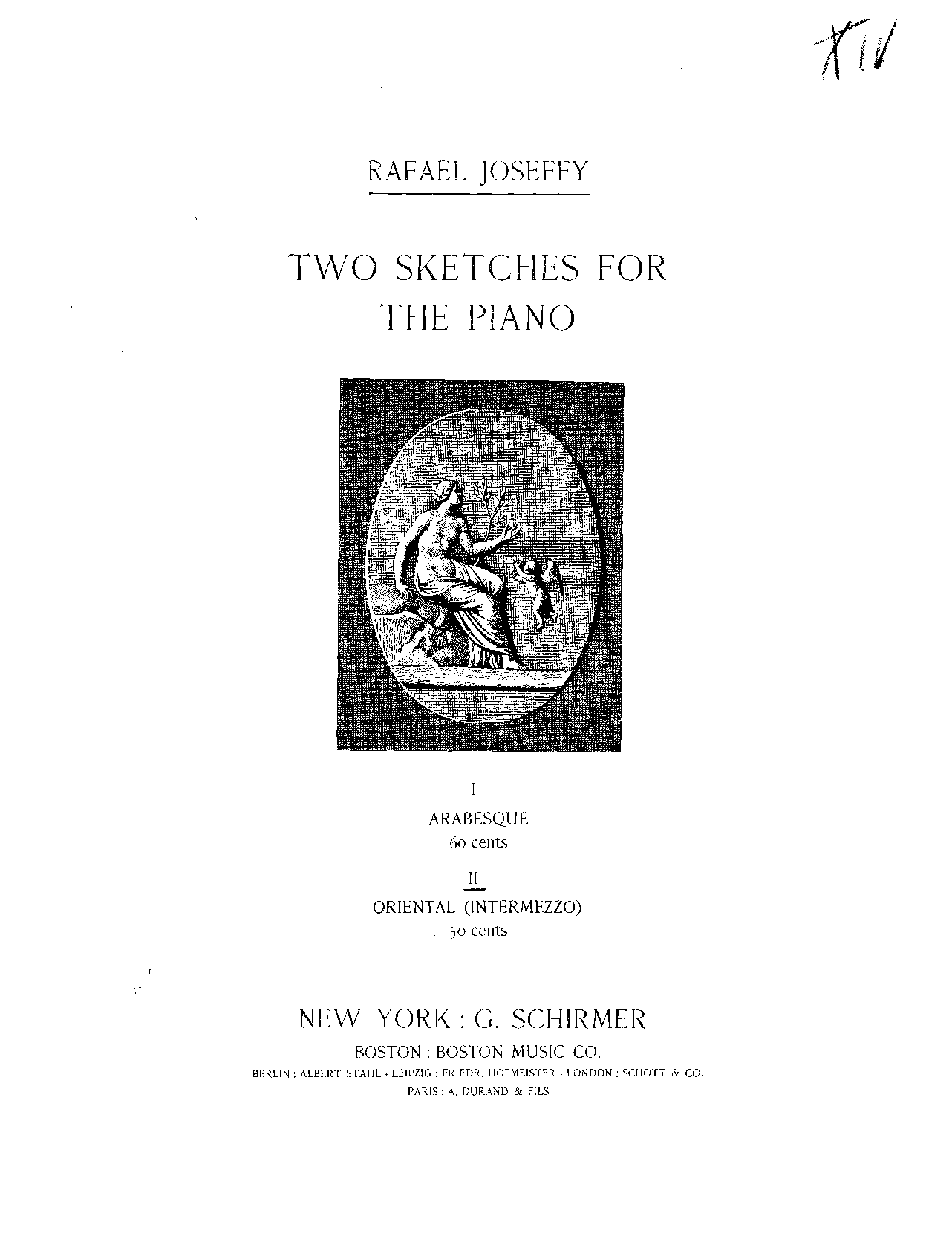 XIV

RAFAEL JOSEFFY

TWO SKETCHES FOR THE PIANO

I

ARABESQUE
60 cents

II

ORIENTAL (INTERMEZZO)
50 cents

NEW YORK : G. SCHIRMER

BOSTON : BOSTON MUSIC CO.

BERLIN : ALBERT STAHL · LEIPZIG : FRIEDR. HOFMEISTER · LONDON : SCHOTT & CO.
PARIS : A. DURAND & FILS